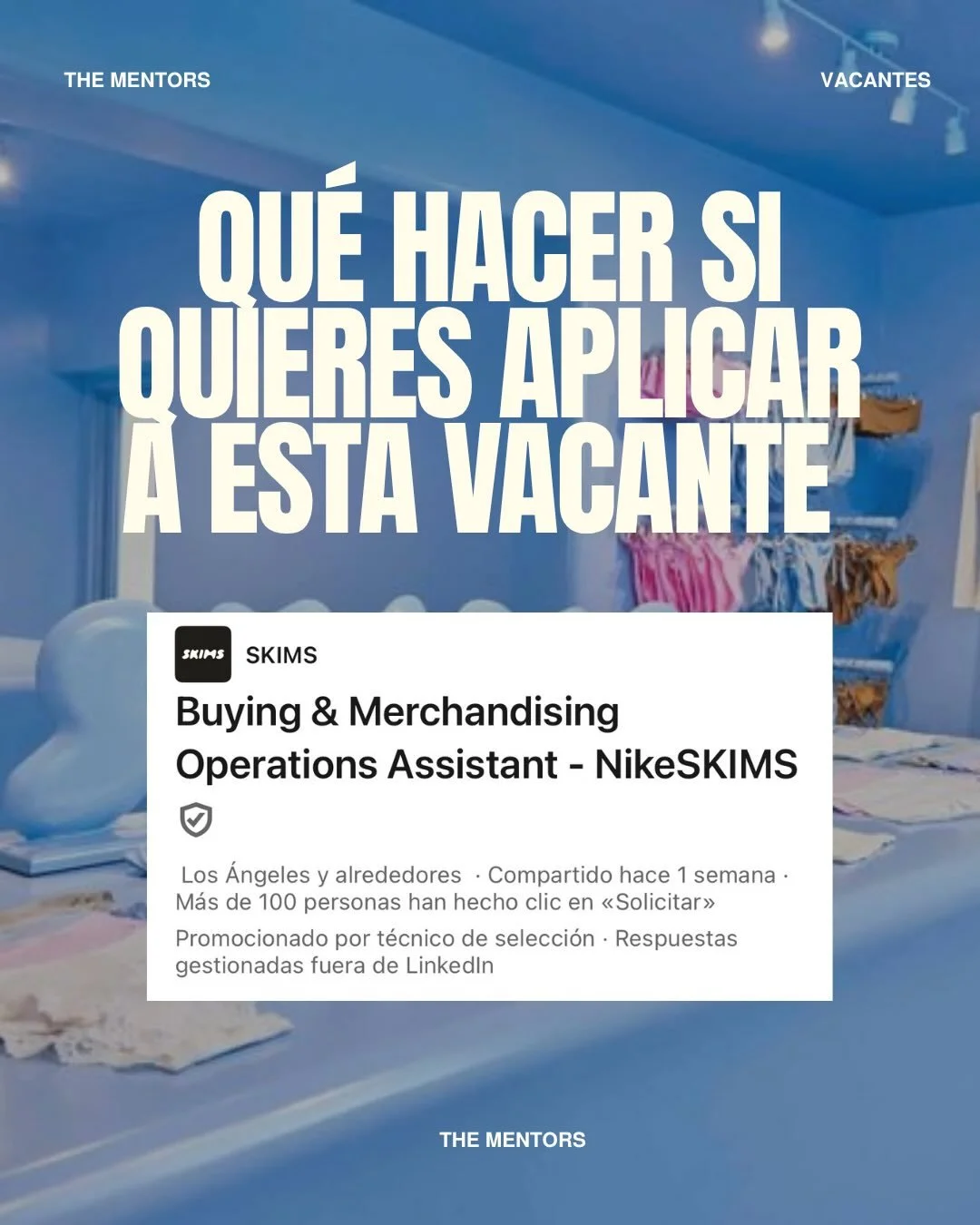 THE MENTORS

VACANTES

QUÉ HACER SI QUIERES APLICAR A ESTA VACANTE

SKIMS

SKIMS

Buying & Merchandising Operations Assistant - NikeSKIMS

Los Ángeles y alrededores · Compartido hace 1 semana · Más de 100 personas han hecho clic en «Solicitar»

Promocionado por técnico de selección · Respuestas gestionadas fuera de LinkedIn

THE MENTORS